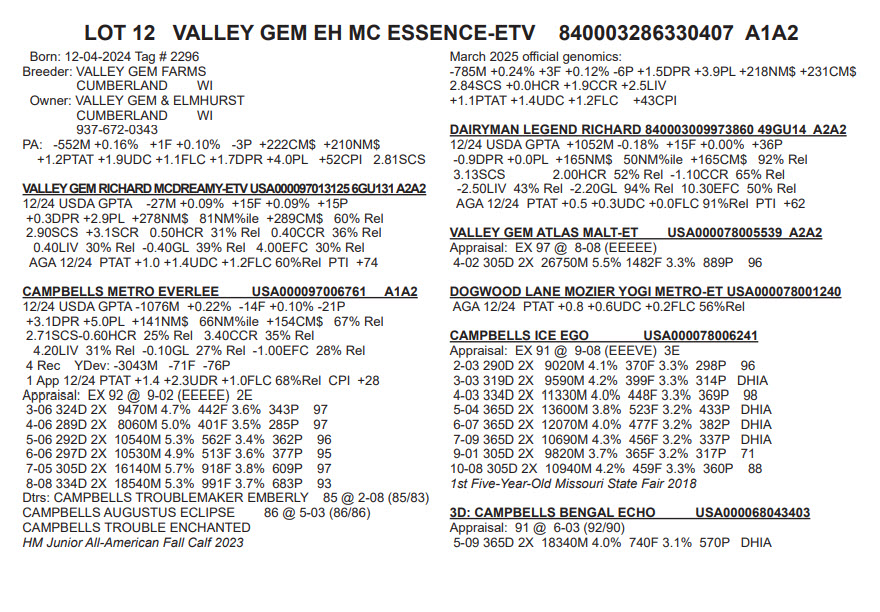 LOT 12 VALLEY GEM EH MC ESSENCE-ETV 840003286330407 A1A2

Born: 12-04-2024 Tag # 2296
Breeder: VALLEY GEM FARMS
CUMBERLAND WI
Owner: VALLEY GEM & ELMHURST
CUMBERLAND WI
937-672-0343
PA: -552M +0.16% +1F +0.10% -3P +222CM$ +210NM$
+1.2PTAT +1.9UDC +1.1FLC +1.7DPR +4.0PL +52CPI 2.81SCS

VALLEY GEM RICHARD MCDREAMY-ETV USA000097013125 6GU131 A2A2
12/24 USDA GPTA -27M +0.09% +15F +0.09% +15P
+0.3DPR +2.9PL +278NM$ 81NM%ile +289CM$ 60% Rel
2.90SCS +3.1SCR 0.50HCR 31% Rel 0.40CCR 36% Rel
0.40LIV 30% Rel -0.40GL 39% Rel 4.00EFC 30% Rel
AGA 12/24 PTAT +1.0 +1.4UDC +1.2FLC 60%Rel PTI +74

CAMPBELLS METRO EVERLEE USA000097006761 A1A2
12/24 USDA GPTA -1076M +0.22% -14F +0.10% -21P
+3.1DPR +5.0PL +141NM$ 66NM%ile +154CM$ 67% Rel
2.71SCS-0.60HCR 25% Rel 3.40CCR 35% Rel
4.20LIV 31% Rel -0.10GL 27% Rel -1.00EFC 28% Rel
4 Rec YDev: -3043M -71F -76P
1 App 12/24 PTAT +1.4 +2.3UDR +1.0FLC 68%Rel CPI +28
Appraisal: EX 92 @ 9-02 (EEEEE) 2E
3-06 324D 2X 9470M 4.7% 442F 3.6% 343P 97
4-06 289D 2X 8060M 5.0% 401F 3.5% 285P 97
5-06 292D 2X 10540M 5.3% 562F 3.4% 362P 96
6-06 297D 2X 10530M 4.9% 513F 3.6% 377P 95
7-05 305D 2X 16140M 5.7% 918F 3.8% 609P 97
8-08 334D 2X 18540M 5.3% 991F 3.7% 683P 93
Dtrs: CAMPBELLS TROUBLEMAKER EMBERLY 85 @ 2-08 (85/83)
CAMPBELLS AUGUSTUS ECLIPSE 86 @ 5-03 (86/86)
CAMPBELLS TROUBLE ENCHANTED
HM Junior All-American Fall Calf 2023

March 2025 official genomics:
-785M +0.24% +3F +0.12% -6P +1.5DPR +3.9PL +218NM$ +231CM$
2.84SCS +0.0HCR +1.9CCR +2.5LIV
+1.1PTAT +1.4UDC +1.2FLC +43CPI

DAIRYMAN LEGEND RICHARD 840003009973860 49GU14 A2A2
12/24 USDA GPTA +1052M -0.18% +15F +0.00% +36P
-0.9DPR +0.0PL +165NM$ 50NM%ile +165CM$ 92% Rel
3.13SCS 2.00HCR 52% Rel -1.10CCR 65% Rel
-2.50LIV 43% Rel -2.20GL 94% Rel 10.30EFC 50% Rel
AGA 12/24 PTAT +0.5 +0.3UDC +0.0FLC 91%Rel PTI +62

VALLEY GEM ATLAS MALT-ET USA000078005539 A2A2
Appraisal: EX 97 @ 8-08 (EEEEE)
4-02 305D 2X 26750M 5.5% 1482F 3.3% 889P 96

DOGWOOD LANE MOZIER YOGI METRO-ET USA000078001240
AGA 12/24 PTAT +0.8 +0.6UDC +0.2FLC 56%Rel

CAMPBELLS ICE EGO USA000078006241
Appraisal: EX 91 @ 9-08 (EEEVE) 3E
2-03 290D 2X 9020M 4.1% 370F 3.3% 298P 96
3-03 319D 2X 9590M 4.2% 399F 3.3% 314P DHIA
4-03 334D 2X 11330M 4.0% 448F 3.3% 369P 98
5-04 365D 2X 13600M 3.8% 523F 3.2% 433P DHIA
6-07 365D 2X 12070M 4.0% 477F 3.2% 382P DHIA
7-09 365D 2X 10690M 4.3% 456F 3.2% 337P DHIA
9-01 305D 2X 9820M 3.7% 365F 3.2% 317P 71
10-08 305D 2X 10940M 4.2% 459F 3.3% 360P 88
1st Five-Year-Old Missouri State Fair 2018

3D: CAMPBELLS BENGAL ECHO USA000068043403
Appraisal: 91 @ 6-03 (92/90)
5-09 365D 2X 18340M 4.0% 740F 3.1% 570P DHIA